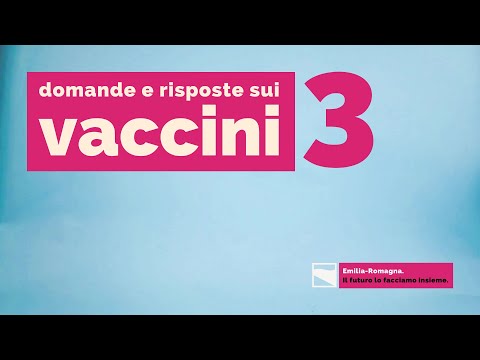 domande e risposte sui
vaccini 3

Emilia-Romagna.
Il futuro lo facciamo insieme.